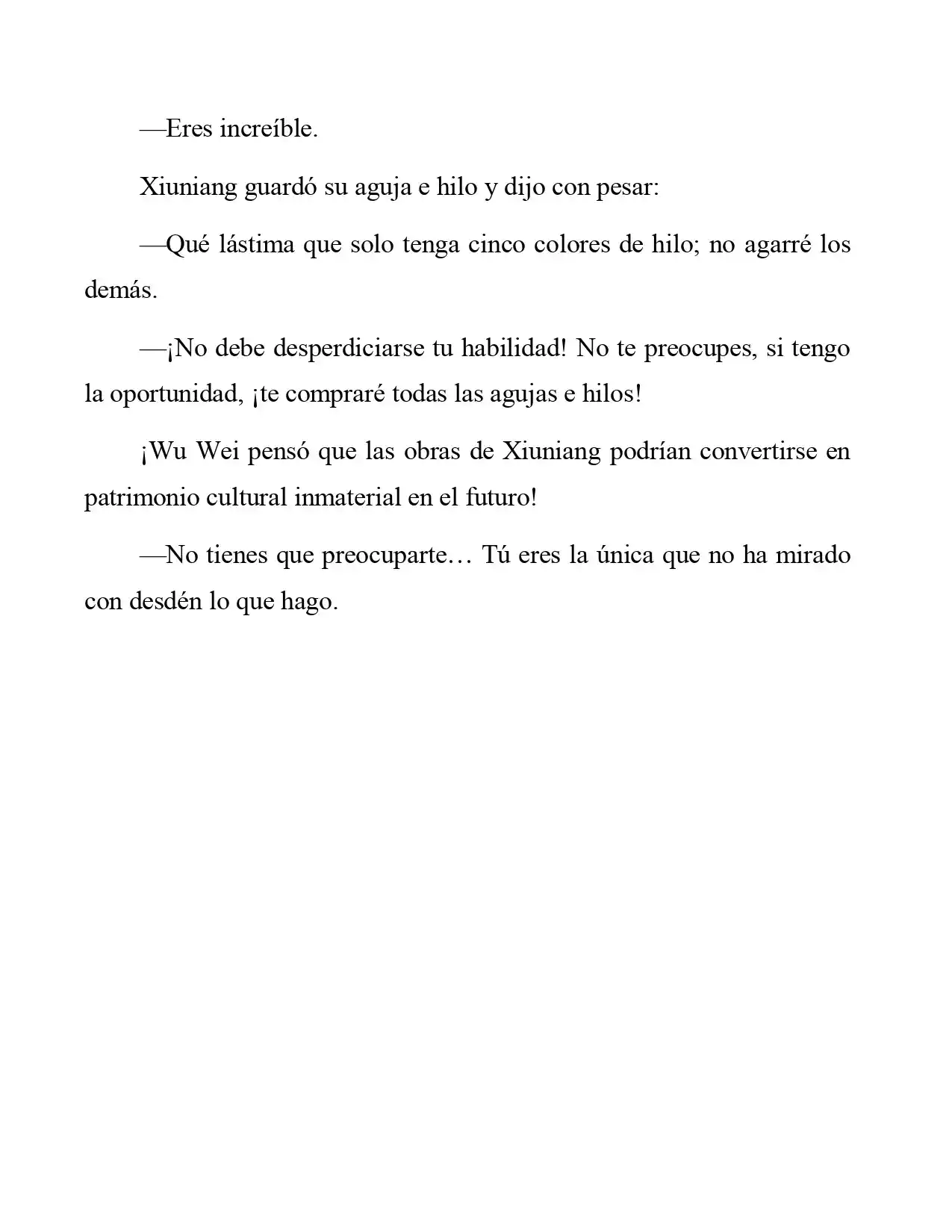 —Eres increíble.

Xiuniang guardó su aguja e hilo y dijo con pesar:

—Qué lástima que solo tenga cinco colores de hilo; no agarré los demás.

—¡No debe desperdiciarse tu habilidad! No te preocupes, si tengo la oportunidad, ¡te compraré todas las agujas e hilos!

¡Wu Wei pensó que las obras de Xiuniang podrían convertirse en patrimonio cultural inmaterial en el futuro!

—No tienes que preocuparte… Tú eres la única que no ha mirado con desdén lo que hago.